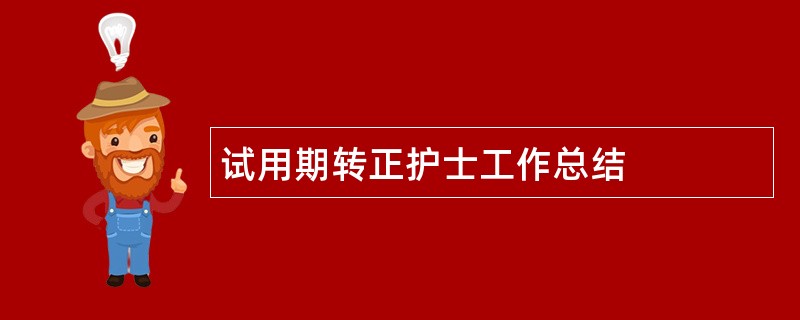 试用期转正护士工作总结